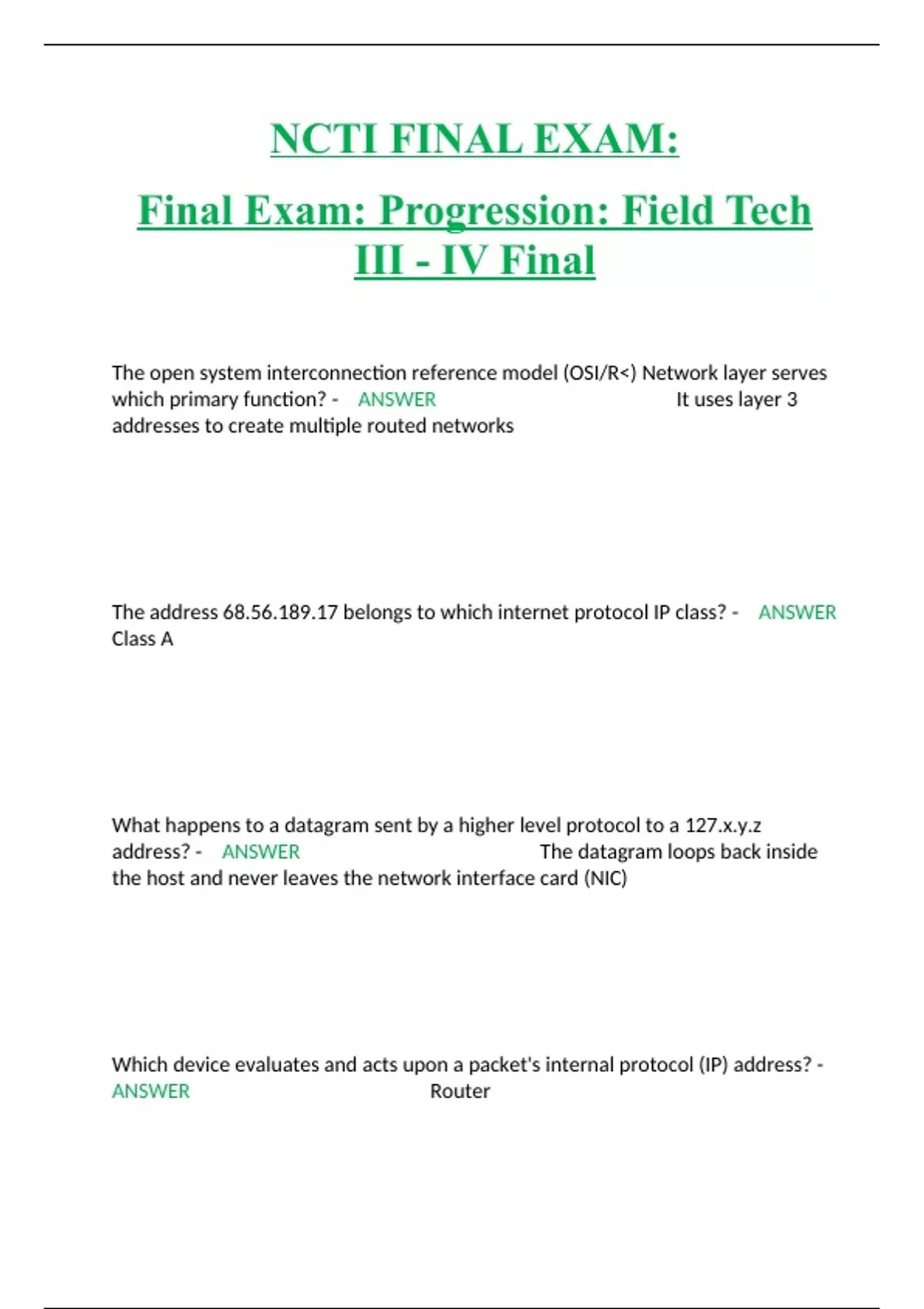 NCTI FINAL EXAM:

Final Exam: Progression: Field Tech III - IV Final

The open system interconnection reference model (OSI/R<) Network layer serves which primary function? - ANSWER It uses layer 3 addresses to create multiple routed networks

The address 68.56.189.17 belongs to which internet protocol IP class? - ANSWER Class A

What happens to a datagram sent by a higher level protocol to a 127.x.y.z address? - ANSWER The datagram loops back inside the host and never leaves the network interface card (NIC)

Which device evaluates and acts upon a packet's internal protocol (IP) address? - ANSWER Router